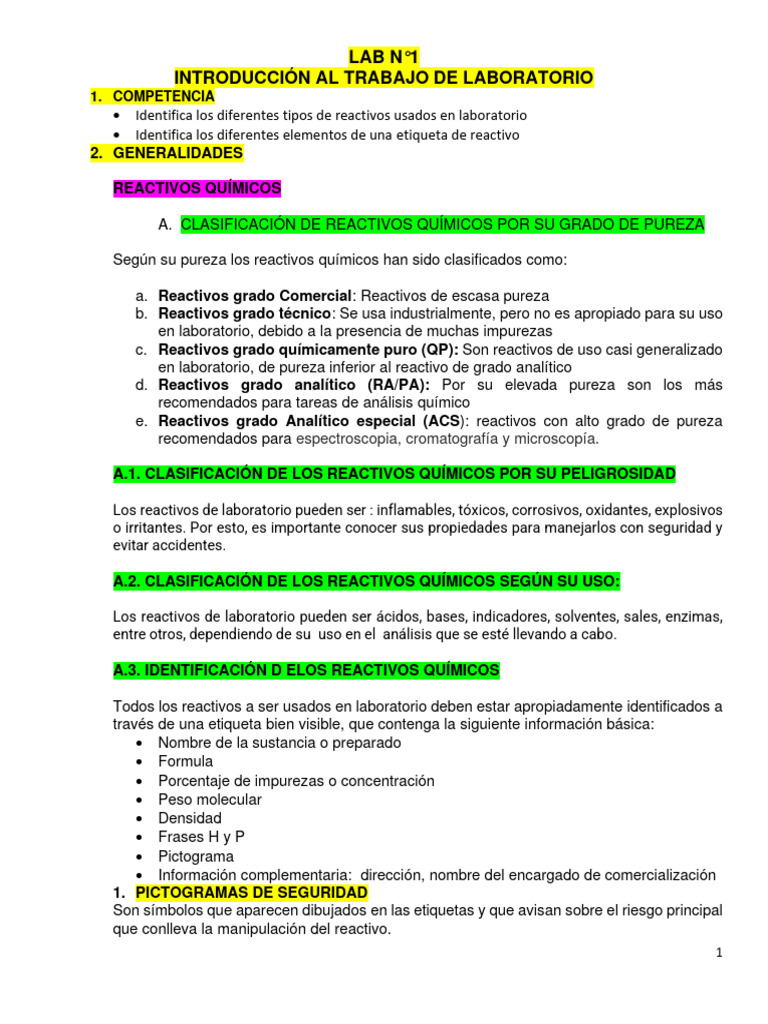 LAB N°1
INTRODUCCIÓN AL TRABAJO DE LABORATORIO

1. COMPETENCIA
• Identifica los diferentes tipos de reactivos usados en laboratorio
• Identifica los diferentes elementos de una etiqueta de reactivo

2. GENERALIDADES

REACTIVOS QUÍMICOS

A. CLASIFICACIÓN DE REACTIVOS QUÍMICOS POR SU GRADO DE PUREZA

Según su pureza los reactivos químicos han sido clasificados como:

a. Reactivos grado Comercial: Reactivos de escasa pureza
b. Reactivos grado técnico: Se usa industrialmente, pero no es apropiado para su uso en laboratorio, debido a la presencia de muchas impurezas
c. Reactivos grado químicamente puro (QP): Son reactivos de uso casi generalizado en laboratorio, de pureza inferior al reactivo de grado analítico
d. Reactivos grado analítico (RA/PA): Por su elevada pureza son los más recomendados para tareas de análisis químico
e. Reactivos grado Analítico especial (ACS): reactivos con alto grado de pureza recomendados para espectroscopia, cromatografía y microscopía.

A.1. CLASIFICACIÓN DE LOS REACTIVOS QUÍMICOS POR SU PELIGROSIDAD

Los reactivos de laboratorio pueden ser : inflamables, tóxicos, corrosivos, oxidantes, explosivos o irritantes. Por esto, es importante conocer sus propiedades para manejarlos con seguridad y evitar accidentes.

A.2. CLASIFICACIÓN DE LOS REACTIVOS QUÍMICOS SEGÚN SU USO:

Los reactivos de laboratorio pueden ser ácidos, bases, indicadores, solventes, sales, enzimas, entre otros, dependiendo de su uso en el análisis que se esté llevando a cabo.

A.3. IDENTIFICACIÓN D ELOS REACTIVOS QUÍMICOS

Todos los reactivos a ser usados en laboratorio deben estar apropiadamente identificados a través de una etiqueta bien visible, que contenga la siguiente información básica:
• Nombre de la sustancia o preparado
• Formula
• Porcentaje de impurezas o concentración
• Peso molecular
• Densidad
• Frases H y P
• Pictograma
• Información complementaria: dirección, nombre del encargado de comercialización

1. PICTOGRAMAS DE SEGURIDAD
Son símbolos que aparecen dibujados en las etiquetas y que avisan sobre el riesgo principal que conlleva la manipulación del reactivo.

1